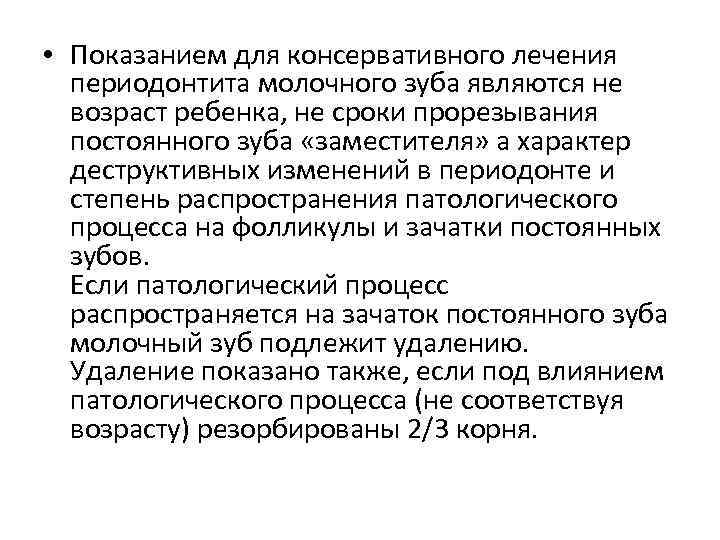 • Показанием для консервативного лечения периодонтита молочного зуба являются не возраст ребенка, не сроки прорезывания постоянного зуба «заместителя» а характер деструктивных изменений в периодонте и степень распространения патологического процесса на фолликулы и зачатки постоянных зубов.
Если патологический процесс распространяется на зачаток постоянного зуба молочный зуб подлежит удалению.
Удаление показано также, если под влиянием патологического процесса (не соответствуя возрасту) резорбированы 2/3 корня.